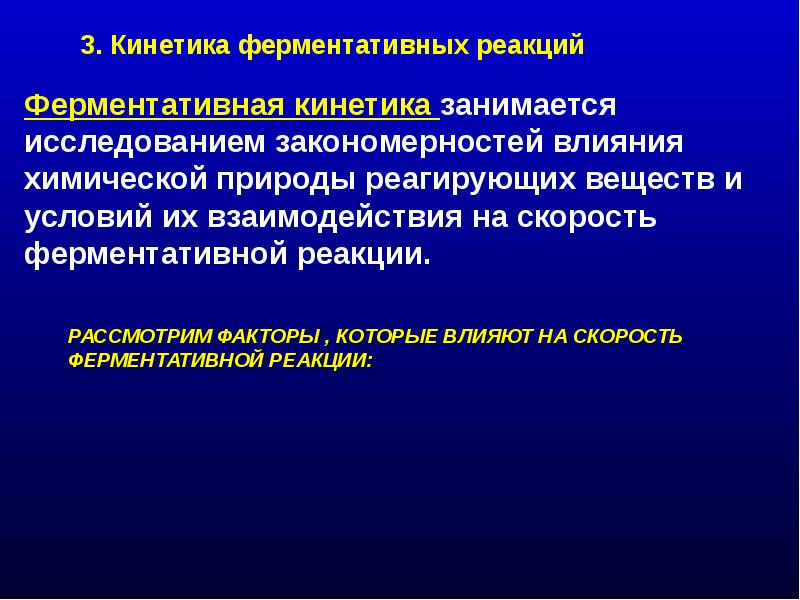 3. Кинетика ферментативных реакций

Ферментативная кинетика занимается исследованием закономерностей влияния химической природы реагирующих веществ и условий их взаимодействия на скорость ферментативной реакции.

РАССМОТРИМ ФАКТОРЫ , КОТОРЫЕ ВЛИЯЮТ НА СКОРОСТЬ ФЕРМЕНТАТИВНОЙ РЕАКЦИИ: